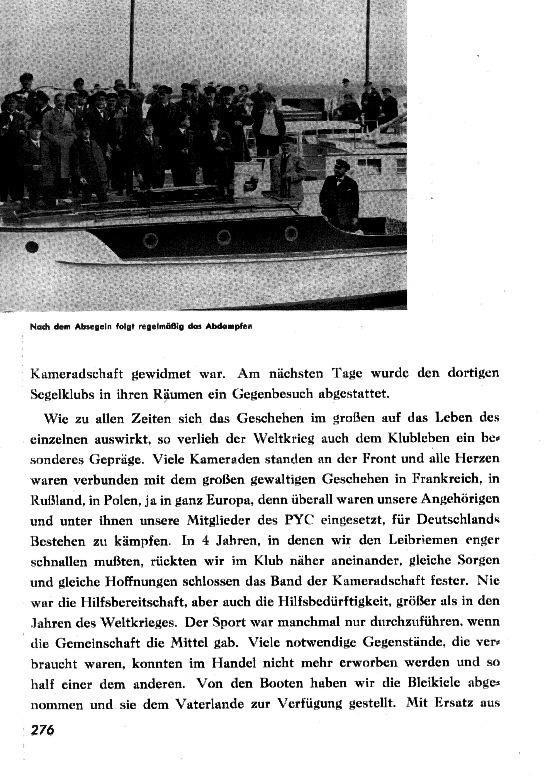 Nach dem Absegeln folgt regelmäßig das Abdampfen

Kameradschaft gewidmet war. Am nächsten Tage wurde den dortigen Segelklubs in ihren Räumen ein Gegenbesuch abgestattet.

Wie zu allen Zeiten sich das Geschehen im großen auf das Leben des einzelnen auswirkt, so verlieh der Weltkrieg auch dem Klubleben ein besonderes Gepräge. Viele Kameraden standen an der Front und alle Herzen waren verbunden mit dem großen gewaltigen Geschehen in Frankreich, in Rußland, in Polen, ja in ganz Europa, denn überall waren unsere Angehörigen und unter ihnen unsere Mitglieder des PYC eingesetzt, für Deutschlands Bestehen zu kämpfen. In 4 Jahren, in denen wir den Leibriemen enger schnallen mußten, rückten wir im Klub näher aneinander, gleiche Sorgen und gleiche Hoffnungen schlossen das Band der Kameradschaft fester. Nie war die Hilfsbereitschaft, aber auch die Hilfsbedürftigkeit, größer als in den Jahren des Weltkrieges. Der Sport war manchmal nur durchzuführen, wenn die Gemeinschaft die Mittel gab. Viele notwendige Gegenstände, die verbraucht waren, konnten im Handel nicht mehr erworben werden und so half einer dem anderen. Von den Booten haben wir die Bleikiele abgenommen und sie dem Vaterlande zur Verfügung gestellt. Mit Ersatz aus

276